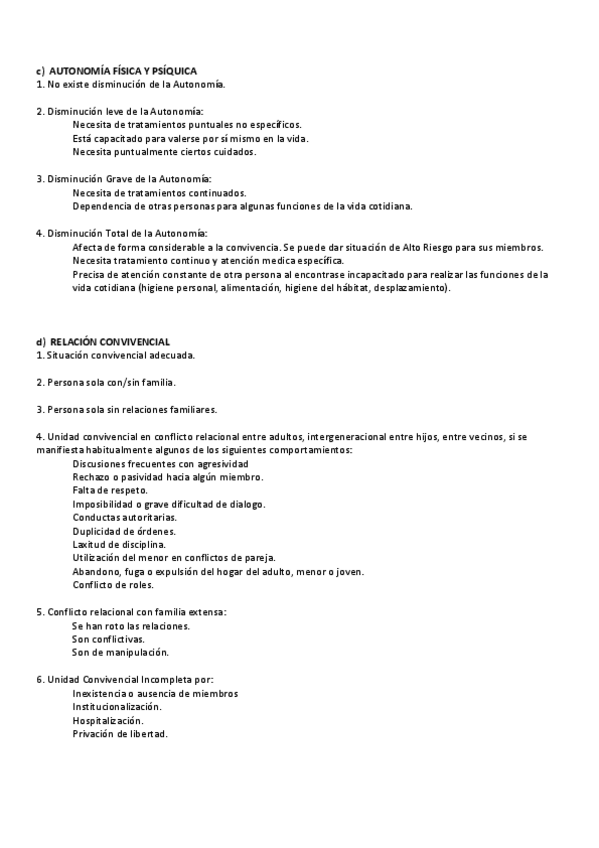 c) AUTONOMÍA FÍSICA Y PSÍQUICA
1. No existe disminución de la Autonomía.

2. Disminución leve de la Autonomía:
Necesita de tratamientos puntuales no específicos.
Está capacitado para valerse por sí mismo en la vida.
Necesita puntualmente ciertos cuidados.

3. Disminución Grave de la Autonomía:
Necesita de tratamientos continuados.
Dependencia de otras personas para algunas funciones de la vida cotidiana.

4. Disminución Total de la Autonomía:
Afecta de forma considerable a la convivencia. Se puede dar situación de Alto Riesgo para sus miembros.
Necesita tratamiento continuo y atención medica específica.
Precisa de atención constante de otra persona al encontrase incapacitado para realizar las funciones de la vida cotidiana (higiene personal, alimentación, higiene del hábitat, desplazamiento).

d) RELACIÓN CONVIVENCIAL
1. Situación convivencial adecuada.

2. Persona sola con/sin familia.

3. Persona sola sin relaciones familiares.

4. Unidad convivencial en conflicto relacional entre adultos, intergeneracional entre hijos, entre vecinos, si se manifiesta habitualmente algunos de los siguientes comportamientos:
Discusiones frecuentes con agresividad
Rechazo o pasividad hacia algún miembro.
Falta de respeto.
Imposibilidad o grave dificultad de dialogo.
Conductas autoritarias.
Duplicidad de órdenes.
Laxitud de disciplina.
Utilización del menor en conflictos de pareja.
Abandono, fuga o expulsión del hogar del adulto, menor o joven.
Conflicto de roles.

5. Conflicto relacional con familia extensa:
Se han roto las relaciones.
Son conflictivas.
Son de manipulación.

6. Unidad Convivencial Incompleta por:
Inexistencia o ausencia de miembros
Institucionalización.
Hospitalización.
Privación de libertad.